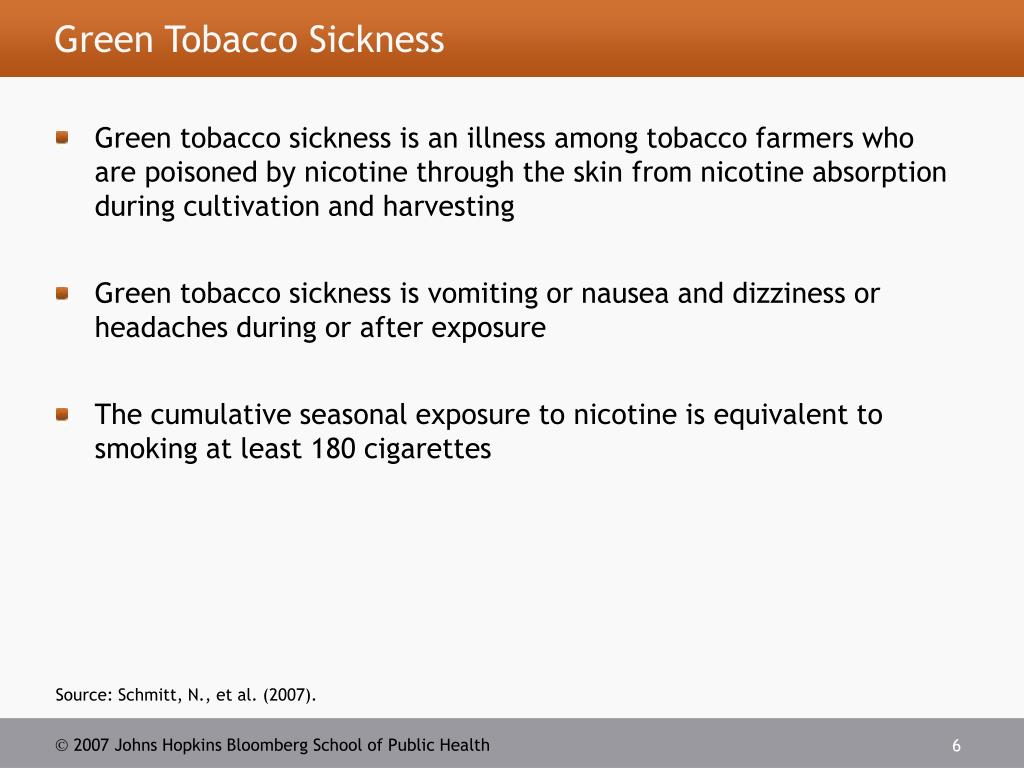 Green Tobacco Sickness

Green tobacco sickness is an illness among tobacco farmers who are poisoned by nicotine through the skin from nicotine absorption during cultivation and harvesting

Green tobacco sickness is vomiting or nausea and dizziness or headaches during or after exposure

The cumulative seasonal exposure to nicotine is equivalent to smoking at least 180 cigarettes

Source: Schmitt, N., et al. (2007).

© 2007 Johns Hopkins Bloomberg School of Public Health

6